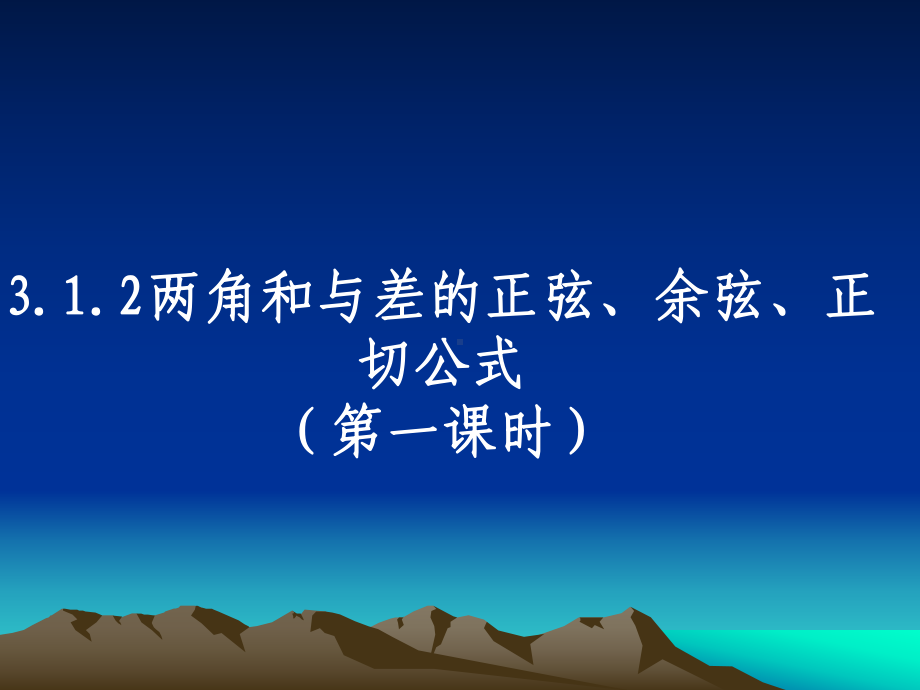 3.1.2两角和与差的正弦、余弦、正切公式
（第一课时）